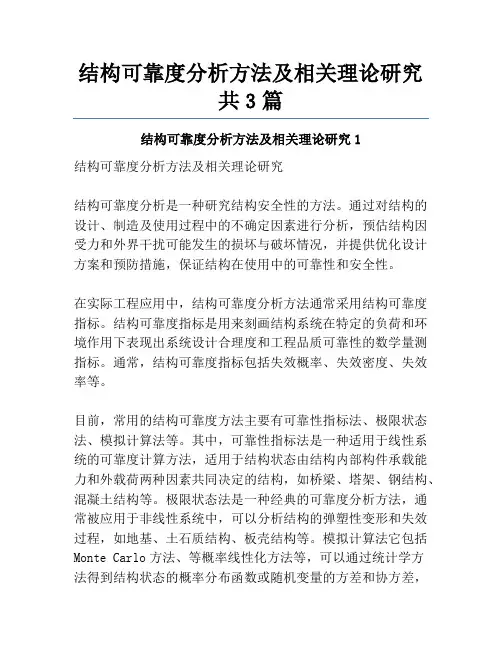 结构可靠度分析方法及相关理论研究共3篇

结构可靠度分析方法及相关理论研究1

结构可靠度分析方法及相关理论研究

结构可靠度分析是一种研究结构安全性的方法。通过对结构的设计、制造及使用过程中的不确定因素进行分析，预估结构因受力和外界干扰可能发生的损坏与破坏情况，并提供优化设计方案和预防措施，保证结构在使用中的可靠性和安全性。

在实际工程应用中，结构可靠度分析方法通常采用结构可靠度指标。结构可靠度指标是用来刻画结构系统在特定的负荷和环境作用下表现出系统设计合理度和工程品质可靠性的数学量测指标。通常，结构可靠度指标包括失效概率、失效密度、失效率等。

目前，常用的结构可靠度方法主要有可靠性指标法、极限状态法、模拟计算法等。其中，可靠性指标法是一种适用于线性系统的可靠度计算方法，适用于结构状态由结构内部构件承载能力和外载荷两种因素共同决定的结构，如桥梁、塔架、钢结构、混凝土结构等。极限状态法是一种经典的可靠度分析方法，通常被应用于非线性系统中，可以分析结构的弹塑性变形和失效过程，如地基、土石质结构、板壳结构等。模拟计算法它包括Monte Carlo方法、等概率线性化方法等，可以通过统计学方法得到结构状态的概率分布函数或随机变量的方差和协方差，